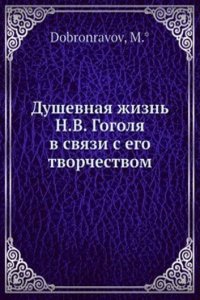 Dobronravov, M.°

Душевная жизнь Н.В. Гоголя в связи с его творчеством